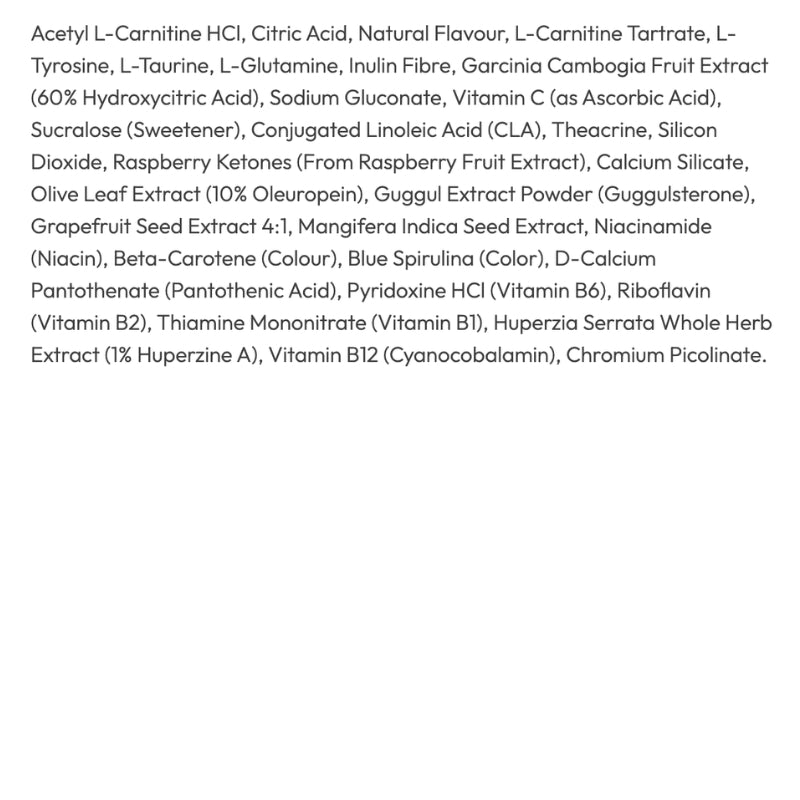 Acetyl L-Carnitine HCl, Citric Acid, Natural Flavour, L-Carnitine Tartrate, L-Tyrosine, L-Taurine, L-Glutamine, Inulin Fibre, Garcinia Cambogia Fruit Extract (60% Hydroxycitric Acid), Sodium Gluconate, Vitamin C (as Ascorbic Acid), Sucralose (Sweetener), Conjugated Linoleic Acid (CLA), Theacrine, Silicon Dioxide, Raspberry Ketones (From Raspberry Fruit Extract), Calcium Silicate, Olive Leaf Extract (10% Oleuropein), Guggul Extract Powder (Guggulsterone), Grapefruit Seed Extract 4:1, Mangifera Indica Seed Extract, Niacinamide (Niacin), Beta-Carotene (Colour), Blue Spirulina (Color), D-Calcium Pantothenate (Pantothenic Acid), Pyridoxine HCl (Vitamin B6), Riboflavin (Vitamin B2), Thiamine Mononitrate (Vitamin B1), Huperzia Serrata Whole Herb Extract (1% Huperzine A), Vitamin B12 (Cyanocobalamin), Chromium Picolinate.